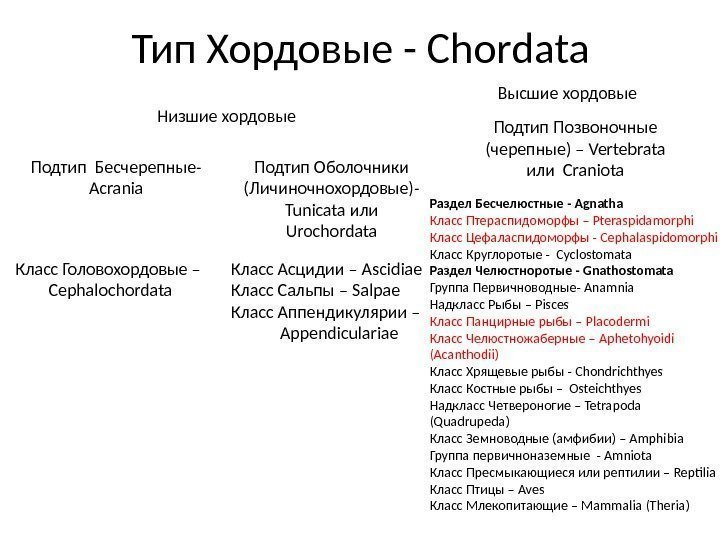 Тип Хордовые - Chordata

Низшие хордовые

Подтип Бесчерепные- Acrania

Класс Головохордовые – Cephalochordata

Подтип Оболочники (Личиночнохордовые)- Tunicata или Urochordata

Класс Асцидии – Ascidiae
Класс Сальпы – Salpae
Класс Аппендикулярии – Appendiculariae

Высшие хордовые

Подтип Позвоночные (черепные) – Vertebrata или Craniota

Раздел Бесчелюстные - Agnatha
Класс Птераспидоморфы – Pteraspidamorphi
Класс Цефаласпидоморфы - Cephalaspidomorphi
Класс Круглоротые - Cyclostomata
Раздел Челюстноротые - Gnathostomata
Группа Первичноводные- Anamnia
Надкласс Рыбы – Pisces
Класс Панцирные рыбы – Placodermi
Класс Челюстножаберные – Aphetohyoidi (Acanthodii)
Класс Хрящевые рыбы - Chondrichthyes
Класс Костные рыбы – Osteichthyes
Надкласс Четвероногие – Tetrapoda (Quadrupeda)
Класс Земноводные (амфибии) – Amphibia
Группа первичноназемные - Amniota
Класс Пресмыкающиеся или рептилии – Reptilia
Класс Птицы – Aves
Класс Млекопитающие – Mammalia (Theria)